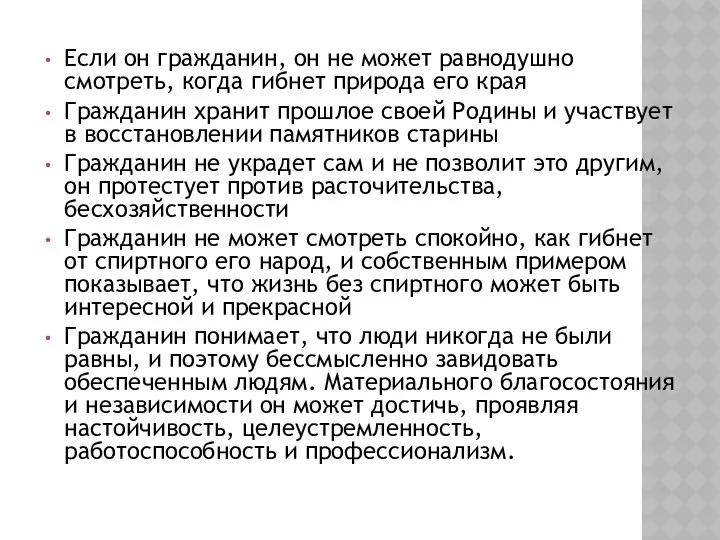 • Если он гражданин, он не может равнодушно смотреть, когда гибнет природа его края

• Гражданин хранит прошлое своей Родины и участвует в восстановлении памятников старины

• Гражданин не украдет сам и не позволит это другим, он протестует против расточительства, бесхозяйственности

• Гражданин не может смотреть спокойно, как гибнет от спиртного его народ, и собственным примером показывает, что жизнь без спиртного может быть интересной и прекрасной

• Гражданин понимает, что люди никогда не были равны, и поэтому бессмысленно завидовать обеспеченным людям. Материального благосостояния и независимости он может достичь, проявляя настойчивость, целеустремленность, работоспособность и профессионализм.